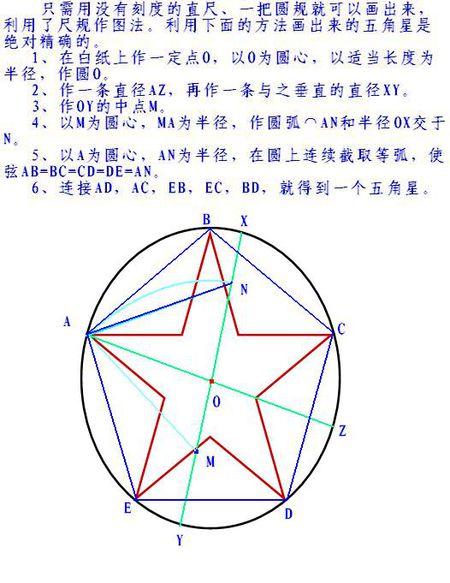 只需用没有刻度的直尺、一把圆规就可以画出来，利用了尺规作图法。利用下面的方法画出来的五角星是绝对精确的。

1、在白纸上作一定点O，以O为圆心，以适当长度为半径，作圆O。

2、作一条直径AZ，再作一条与之垂直的直径XY。

3、作OY的中点M。

4、以M为圆心，MA为半径，作圆弧⌒AN和半径OX交于N。

5、以A为圆心，AN为半径，在圆上连续截取等弧，使弦AB=BC=CD=DE=AN。

6、连接AD，AC，EB，EC，BD，就得到一个五角星。

B X N A C O Z M E D Y